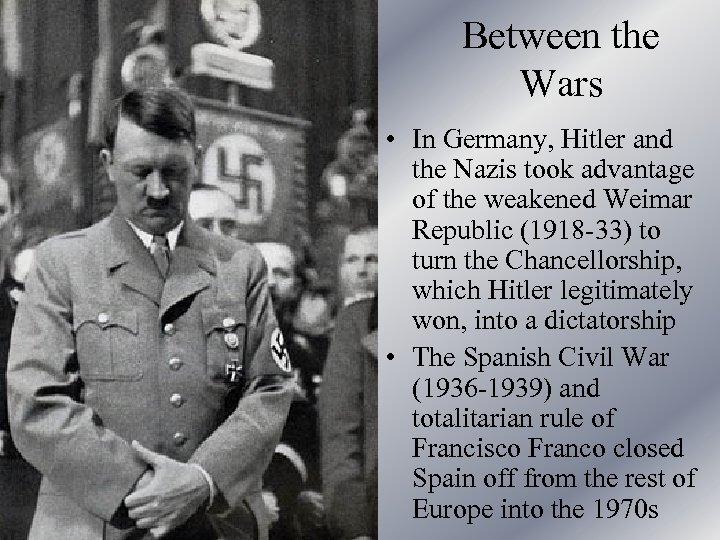 Between the Wars

• In Germany, Hitler and the Nazis took advantage of the weakened Weimar Republic (1918-33) to turn the Chancellorship, which Hitler legitimately won, into a dictatorship

• The Spanish Civil War (1936-1939) and totalitarian rule of Francisco Franco closed Spain off from the rest of Europe into the 1970s